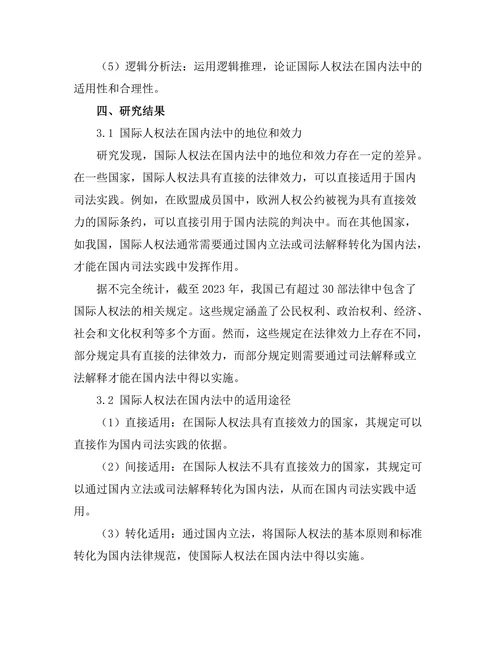 （5）逻辑分析法：运用逻辑推理，论证国际人权法在国内法中的适用性和合理性。

四、研究结果

3.1 国际人权法在国内法中的地位和效力

研究发现，国际人权法在国内法中的地位和效力存在一定的差异。在一些国家，国际人权法具有直接的法律效力，可以直接适用于国内司法实践。例如，在欧盟成员国中，欧洲人权公约被视为具有直接效力的国际条约，可以直接引用于国内法院的判决中。而在其他国家，如我国，国际人权法通常需要通过国内立法或司法解释转化为国内法，才能在国内司法实践中发挥作用。

据不完全统计，截至 2023 年，我国已有超过 30 部法律中包含了国际人权法的相关规定。这些规定涵盖了公民权利、政治权利、经济、社会和文化权利等多个方面。然而，这些规定在法律效力上存在不同，部分规定具有直接的法律效力，而部分规定则需要通过司法解释或立法解释才能在国内法中得以实施。

3.2 国际人权法在国内法中的适用途径

（1）直接适用：在国际人权法具有直接效力的国家，其规定可以直接作为国内司法实践的依据。

（2）间接适用：在国际人权法不具有直接效力的国家，其规定可以通过国内立法或司法解释转化为国内法，从而在国内司法实践中适用。

（3）转化适用：通过国内立法，将国际人权法的基本原则和标准转化为国内法律规范，使国际人权法在国内法中得以实施。